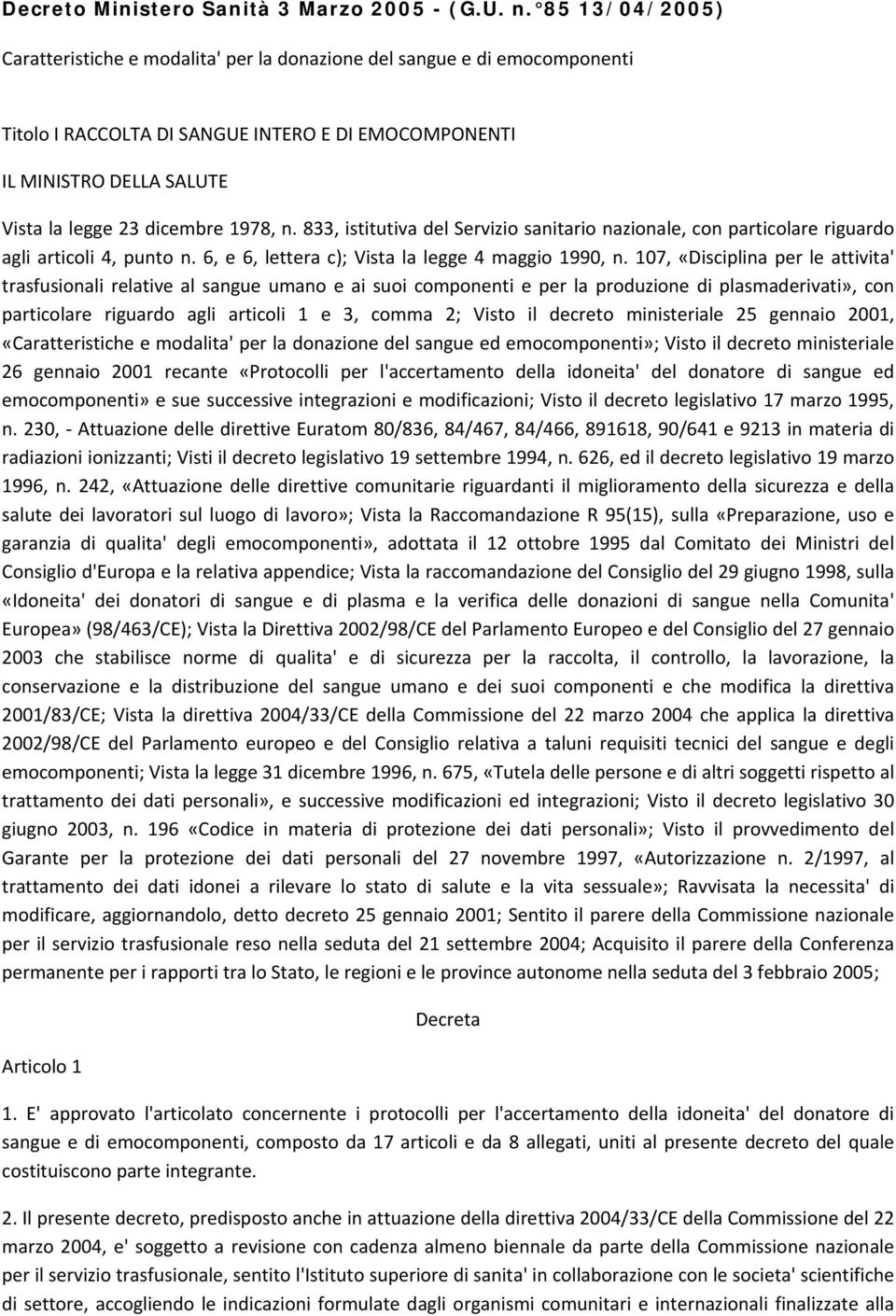 Decreto Ministero Sanità 3 Marzo 2005 - (G.U. n. °85 13/04/2005)

Caratteristiche e modalita' per la donazione del sangue e di emocomponenti

Titolo I RACCOLTA DI SANGUE INTERO E DI EMOCOMPONENTI

IL MINISTRO DELLA SALUTE

Vista la legge 23 dicembre 1978, n. 833, istitutiva del Servizio sanitario nazionale, con particolare riguardo agli articoli 4, punto n. 6, e 6, lettera c); Vista la legge 4 maggio 1990, n. 107, «Disciplina per le attivita' trasfusionali relative al sangue umano e ai suoi componenti e per la produzione di plasmaderivati», con particolare riguardo agli articoli 1 e 3, comma 2; Visto il decreto ministeriale 25 gennaio 2001, «Caratteristiche e modalita' per la donazione del sangue ed emocomponenti»; Visto il decreto ministeriale 26 gennaio 2001 recante «Protocolli per l'accertamento della idoneita' del donatore di sangue ed emocomponenti» e sue successive integrazioni e modificazioni; Visto il decreto legislativo 17 marzo 1995, n. 230, - Attuazione delle direttive Euratom 80/836, 84/467, 84/466, 891618, 90/641 e 9213 in materia di radiazioni ionizzanti; Visti il decreto legislativo 19 settembre 1994, n. 626, ed il decreto legislativo 19 marzo 1996, n. 242, «Attuazione delle direttive comunitarie riguardanti il miglioramento della sicurezza e della salute dei lavoratori sul luogo di lavoro»; Vista la Raccomandazione R 95(15), sulla «Preparazione, uso e garanzia di qualita' degli emocomponenti», adottata il 12 ottobre 1995 dal Comitato dei Ministri del Consiglio d'Europa e la relativa appendice; Vista la raccomandazione del Consiglio del 29 giugno 1998, sulla «Idoneita' dei donatori di sangue e di plasma e la verifica delle donazioni di sangue nella Comunita' Europea» (98/463/CE); Vista la Direttiva 2002/98/CE del Parlamento Europeo e del Consiglio del 27 gennaio 2003 che stabilisce norme di qualita' e di sicurezza per la raccolta, il controllo, la lavorazione, la conservazione e la distribuzione del sangue umano e dei suoi componenti e che modifica la direttiva 2001/83/CE; Vista la direttiva 2004/33/CE della Commissione del 22 marzo 2004 che applica la direttiva 2002/98/CE del Parlamento europeo e del Consiglio relativa a taluni requisiti tecnici del sangue e degli emocomponenti; Vista la legge 31 dicembre 1996, n. 675, «Tutela delle persone e di altri soggetti rispetto al trattamento dei dati personali», e successive modificazioni ed integrazioni; Visto il decreto legislativo 30 giugno 2003, n. 196 «Codice in materia di protezione dei dati personali»; Visto il provvedimento del Garante per la protezione dei dati personali del 27 novembre 1997, «Autorizzazione n. 2/1997, al trattamento dei dati idonei a rilevare lo stato di salute e la vita sessuale»; Ravvisata la necessita' di modificare, aggiornandolo, detto decreto 25 gennaio 2001; Sentito il parere della Commissione nazionale per il servizio trasfusionale reso nella seduta del 21 settembre 2004; Acquisito il parere della Conferenza permanente per i rapporti tra lo Stato, le regioni e le province autonome nella seduta del 3 febbraio 2005;

Decreta

Articolo 1

1. E' approvato l'articolato concernente i protocolli per l'accertamento della idoneita' del donatore di sangue e di emocomponenti, composto da 17 articoli e da 8 allegati, uniti al presente decreto del quale costituiscono parte integrante.

2. Il presente decreto, predisposto anche in attuazione della direttiva 2004/33/CE della Commissione del 22 marzo 2004, e' soggetto a revisione con cadenza almeno biennale da parte della Commissione nazionale per il servizio trasfusionale, sentito l'Istituto superiore di sanita' in collaborazione con le societa' scientifiche di settore, accogliendo le indicazioni formulate dagli organismi comunitari e internazionali finalizzate alla